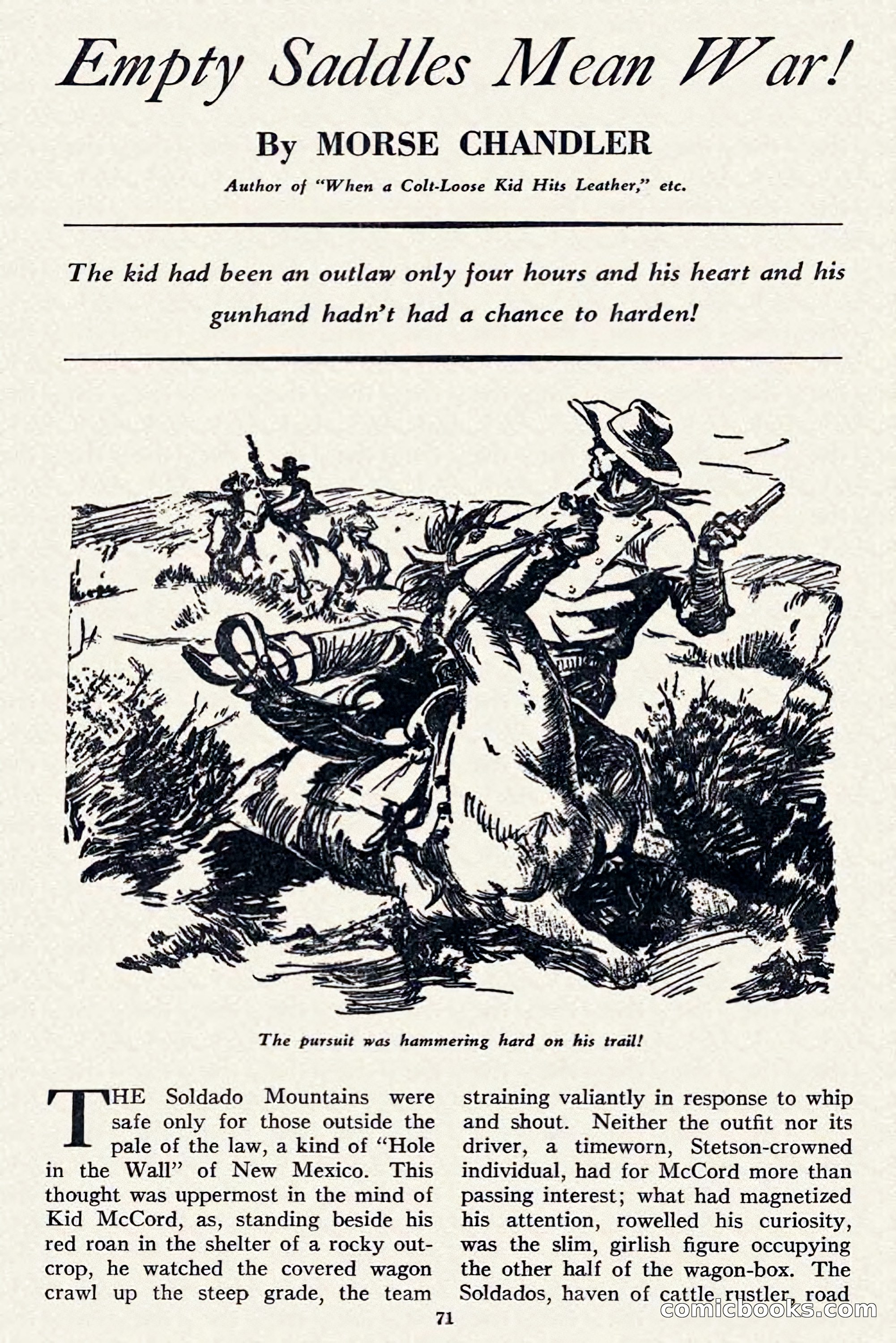 Empty Saddles Mean War!

By MORSE CHANDLER

Author of "When a Colt-Loose Kid Hits Leather," etc.

The kid had been an outlaw only four hours and his heart and his gunhand hadn't had a chance to harden!

The pursuit was hammering hard on his trail!

THE Soldado Mountains were safe only for those outside the pale of the law, a kind of "Hole in the Wall" of New Mexico. This thought was uppermost in the mind of Kid McCord, as, standing beside his red roan in the shelter of a rocky outcrop, he watched the covered wagon crawl up the steep grade, the team straining valiantly in response to whip and shout. Neither the outfit nor its driver, a timeworn, Stetson-crowned individual, had for McCord more than passing interest; what had magnetized his attention, rowelled his curiosity, was the slim, girlish figure occupying the other half of the wagon-box. The Soldados, haven of cattle rustler, road

71

comicbooks.com